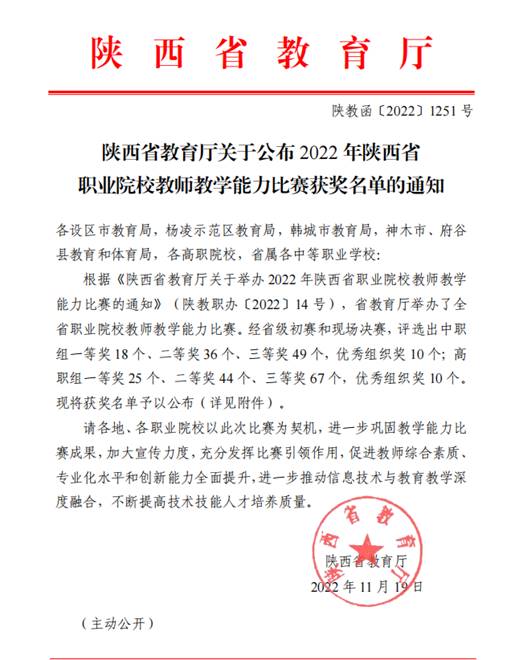 陕西省教育厅

陕教函〔2022〕1251号

陕西省教育厅关于公布2022年陕西省职业院校教师教学能力比赛获奖名单的通知

各设区市教育局，杨凌示范区教育局，韩城市教育局，神木市、府谷县教育和体育局，各高职院校，省属各中等职业学校：

根据《陕西省教育厅关于举办2022年陕西省职业院校教师教学能力比赛的通知》（陕教职办〔2022〕14号），省教育厅举办了全省职业院校教师教学能力比赛。经省级初赛和现场决赛，评选出中职组一等奖18个、二等奖36个、三等奖49个，优秀组织奖10个；高职组一等奖25个、二等奖44个、三等奖67个，优秀组织奖10个。现将获奖名单予以公布（详见附件）。

请各地、各职业院校以此次比赛为契机，进一步巩固教学能力比赛成果，加大宣传力度，充分发挥比赛引领作用，促进教师综合素质、专业化水平和创新能力全面提升，进一步推动信息技术与教育教学深度融合，不断提高技术技能人才培养质量。

陕西省教育厅

陕西省教育厅

2022年11月19日

（主动公开）